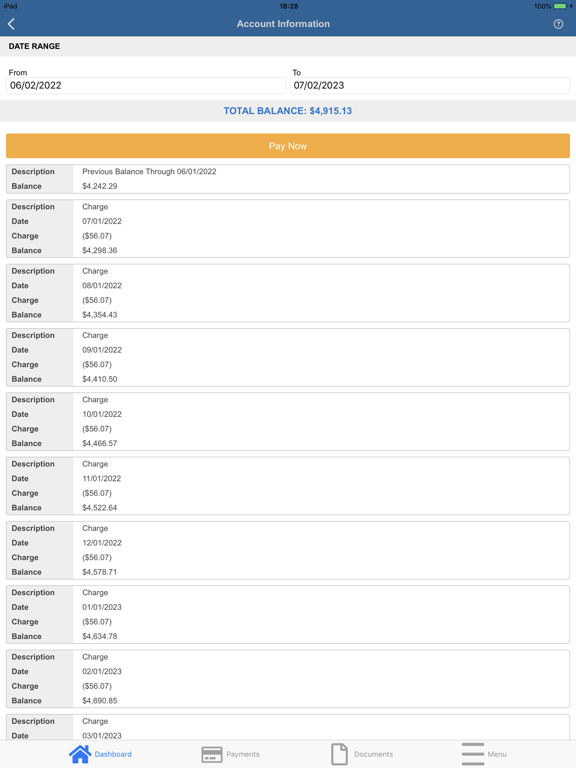 iPad 18:28 100%

Account Information

DATE RANGE

From
06/02/2022

To
07/02/2023

TOTAL BALANCE: $4,915.13

Pay Now

| Description | Previous Balance Through 06/01/2022 |
|---|---|
| Balance | $4,242.29 |

| Description | Charge |
|---|---|
| Date | 07/01/2022 |
| Charge | ($56.07) |
| Balance | $4,298.36 |

| Description | Charge |
|---|---|
| Date | 08/01/2022 |
| Charge | ($56.07) |
| Balance | $4,354.43 |

| Description | Charge |
|---|---|
| Date | 09/01/2022 |
| Charge | ($56.07) |
| Balance | $4,410.50 |

| Description | Charge |
|---|---|
| Date | 10/01/2022 |
| Charge | ($56.07) |
| Balance | $4,466.57 |

| Description | Charge |
|---|---|
| Date | 11/01/2022 |
| Charge | ($56.07) |
| Balance | $4,522.64 |

| Description | Charge |
|---|---|
| Date | 12/01/2022 |
| Charge | ($56.07) |
| Balance | $4,578.71 |

| Description | Charge |
|---|---|
| Date | 01/01/2023 |
| Charge | ($56.07) |
| Balance | $4,634.78 |

| Description | Charge |
|---|---|
| Date | 02/01/2023 |
| Charge | ($56.07) |
| Balance | $4,690.85 |

| Description | Charge |
|---|---|
| Date | 03/01/2023 |

Dashboard Payments Documents Menu